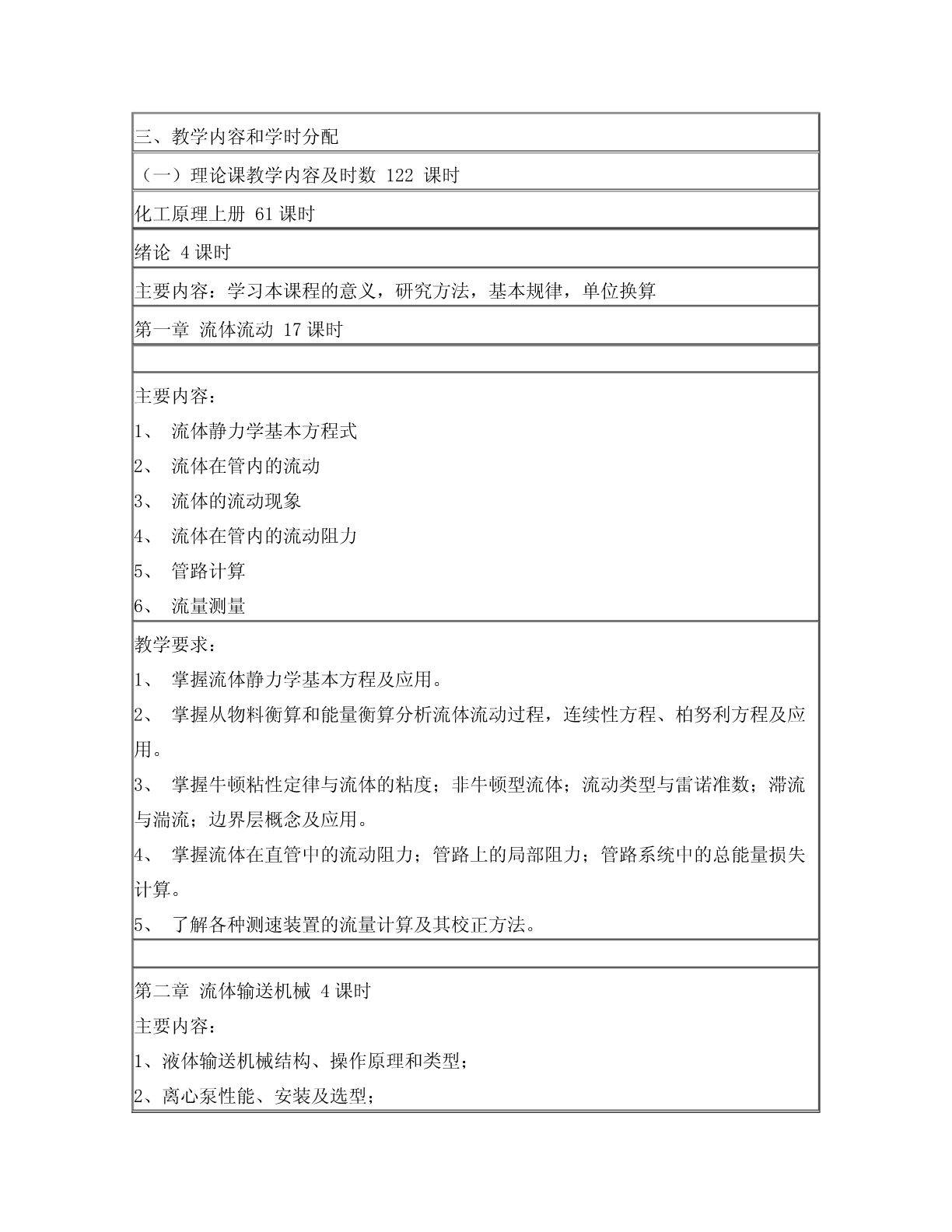 三、教学内容和学时分配

（一）理论课教学内容及时数 122 课时

化工原理上册 61 课时

绪论 4 课时

主要内容：学习本课程的意义，研究方法，基本规律，单位换算

第一章 流体流动 17 课时

主要内容：

1、 流体静力学基本方程式

2、 流体在管内的流动

3、 流体的流动现象

4、 流体在管内的流动阻力

5、 管路计算

6、 流量测量

教学要求：

1、 掌握流体静力学基本方程及应用。

2、 掌握从物料衡算和能量衡算分析流体流动过程，连续性方程、柏努利方程及应用。

3、 掌握牛顿粘性定律与流体的粘度；非牛顿型流体；流动类型与雷诺准数；滞流与湍流；边界层概念及应用。

4、 掌握流体在直管中的流动阻力；管路上的局部阻力；管路系统中的总能量损失计算。

5、 了解各种测速装置的流量计算及其校正方法。

第二章 流体输送机械 4 课时

主要内容：

1、液体输送机械结构、操作原理和类型；

2、离心泵性能、安装及选型；